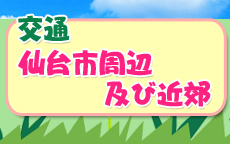 交通
仙台市周辺
及び近郊